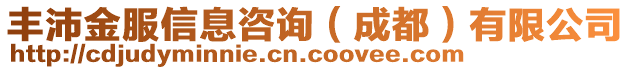 丰沛金服信息咨询（成都）有限公司
http://cdjudyminnie.cn.coovee.com